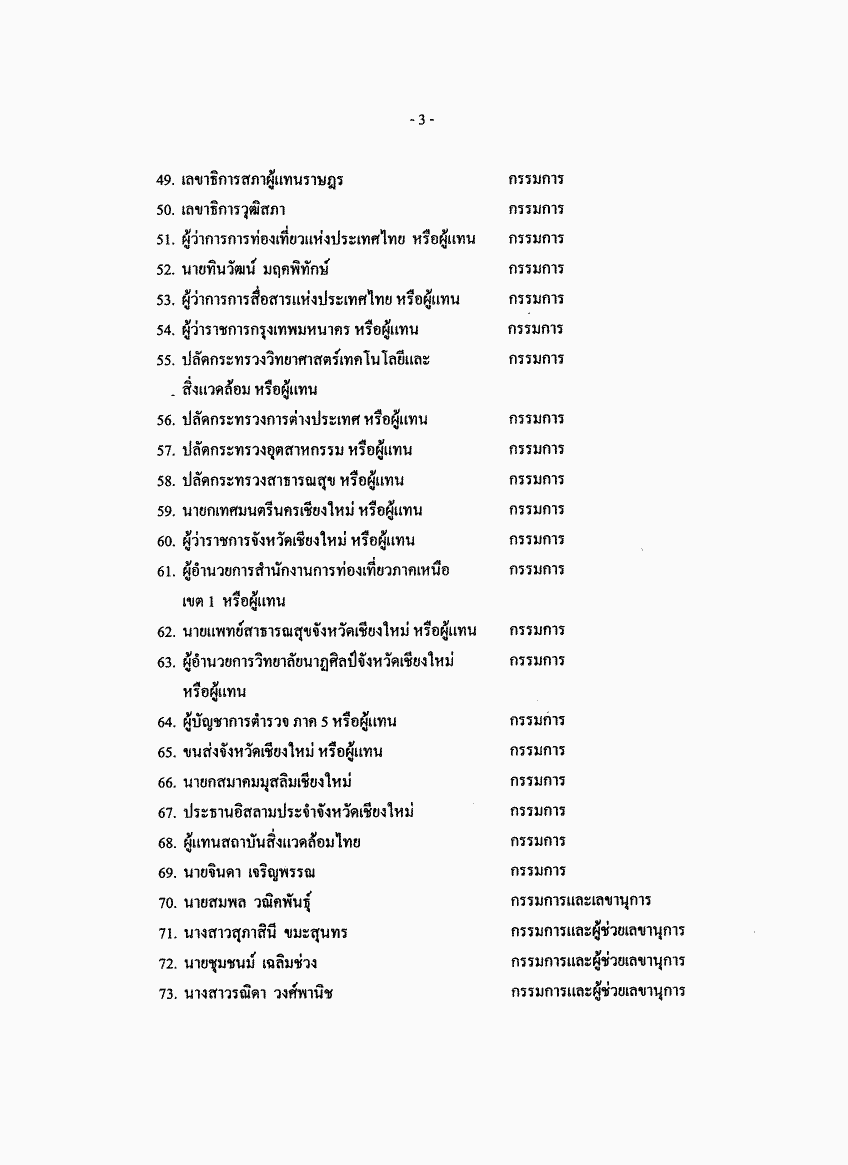 - 3 -

49. เลขาธิการสภาผู้แทนราษฎร กรรมการ
50. เลขาธิการวุฒิสภา กรรมการ
51. ผู้ว่าการการท่องเที่ยวแห่งประเทศไทย หรือผู้แทน กรรมการ
52. นายทินวัฒน์ มฤคพิทักษ์ กรรมการ
53. ผู้ว่าการการสื่อสารแห่งประเทศไทย หรือผู้แทน กรรมการ
54. ผู้ว่าราชการกรุงเทพมหานคร หรือผู้แทน กรรมการ
55. ปลัดกระทรวงวิทยาศาสตร์เทคโนโลยีและสิ่งแวดล้อม หรือผู้แทน กรรมการ
56. ปลัดกระทรวงการต่างประเทศ หรือผู้แทน กรรมการ
57. ปลัดกระทรวงอุตสาหกรรม หรือผู้แทน กรรมการ
58. ปลัดกระทรวงสาธารณสุข หรือผู้แทน กรรมการ
59. นายกเทศมนตรีนครเชียงใหม่ หรือผู้แทน กรรมการ
60. ผู้ว่าราชการจังหวัดเชียงใหม่ หรือผู้แทน กรรมการ
61. ผู้อำนวยการสำนักงานการท่องเที่ยวภาคเหนือ เขต 1 หรือผู้แทน กรรมการ
62. นายแพทย์สาธารณสุขจังหวัดเชียงใหม่ หรือผู้แทน กรรมการ
63. ผู้อำนวยการวิทยาลัยนาฏศิลป์จังหวัดเชียงใหม่ หรือผู้แทน กรรมการ
64. ผู้บัญชาการตำรวจ ภาค 5 หรือผู้แทน กรรมการ
65. ขนส่งจังหวัดเชียงใหม่ หรือผู้แทน กรรมการ
66. นายกสมาคมมุสลิมเชียงใหม่ กรรมการ
67. ประธานอิสลามประจำจังหวัดเชียงใหม่ กรรมการ
68. ผู้แทนสถาบันสิ่งแวดล้อมไทย กรรมการ
69. นายจินดา เจริญพรรณ กรรมการ
70. นายสมพล วณิคพันธุ์ กรรมการและเลขานุการ
71. นางสาวสุภาสินี ขมะสุนทร กรรมการและผู้ช่วยเลขานุการ
72. นายชุมชนม์ เฉลิมช่วง กรรมการและผู้ช่วยเลขานุการ
73. นางสาวรณิดา วงศ์พานิช กรรมการและผู้ช่วยเลขานุการ